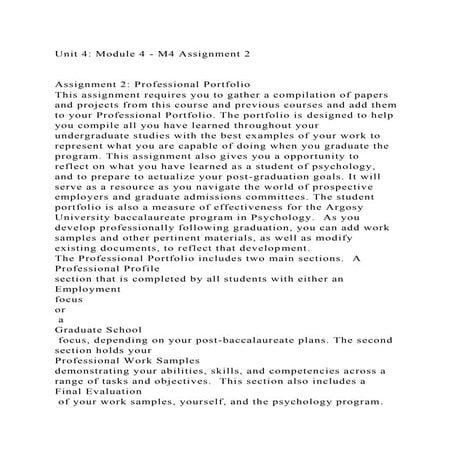 Unit 4: Module 4 - M4 Assignment 2

Assignment 2: Professional Portfolio
This assignment requires you to gather a compilation of papers and projects from this course and previous courses and add them to your Professional Portfolio. The portfolio is designed to help you compile all you have learned throughout your undergraduate studies with the best examples of your work to represent what you are capable of doing when you graduate the program. This assignment also gives you a opportunity to reflect on what you have learned as a student of psychology, and to prepare to actualize your post-graduation goals. It will serve as a resource as you navigate the world of prospective employers and graduate admissions committees. The student portfolio is also a measure of effectiveness for the Argosy University baccalaureate program in Psychology. As you develop professionally following graduation, you can add work samples and other pertinent materials, as well as modify existing documents, to reflect that development.
The Professional Portfolio includes two main sections. A
Professional Profile
section that is completed by all students with either an
Employment
focus
or
a
Graduate School
focus, depending on your post-baccalaureate plans. The second section holds your
Professional Work Samples
demonstrating your abilities, skills, and competencies across a range of tasks and objectives. This section also includes a
Final Evaluation
of your work samples, yourself, and the psychology program.